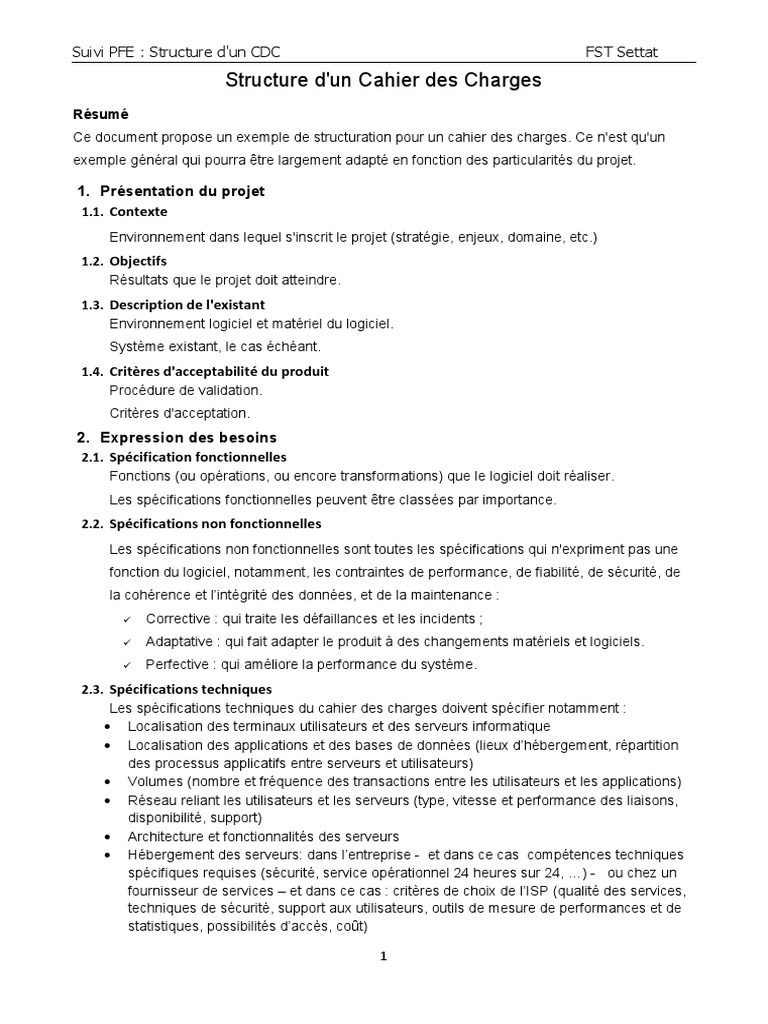 Suivi PFE : Structure d'un CDC FST Settat

Structure d'un Cahier des Charges

Résumé

Ce document propose un exemple de structuration pour un cahier des charges. Ce n'est qu'un exemple général qui pourra être largement adapté en fonction des particularités du projet.

1. Présentation du projet

1.1. Contexte

Environnement dans lequel s'inscrit le projet (stratégie, enjeux, domaine, etc.)

1.2. Objectifs

Résultats que le projet doit atteindre.

1.3. Description de l'existant

Environnement logiciel et matériel du logiciel.

Système existant, le cas échéant.

1.4. Critères d'acceptabilité du produit

Procédure de validation.

Critères d'acceptation.

2. Expression des besoins

2.1. Spécification fonctionnelles

Fonctions (ou opérations, ou encore transformations) que le logiciel doit réaliser.

Les spécifications fonctionnelles peuvent être classées par importance.

2.2. Spécifications non fonctionnelles

Les spécifications non fonctionnelles sont toutes les spécifications qui n'expriment pas une fonction du logiciel, notamment, les contraintes de performance, de fiabilité, de sécurité, de la cohérence et l'intégrité des données, et de la maintenance :

✓ Corrective : qui traite les défaillances et les incidents ;

✓ Adaptative : qui fait adapter le produit à des changements matériels et logiciels.

✓ Perfective : qui améliore la performance du système.

2.3. Spécifications techniques

Les spécifications techniques du cahier des charges doivent spécifier notamment :

• Localisation des terminaux utilisateurs et des serveurs informatique
• Localisation des applications et des bases de données (lieux d'hébergement, répartition des processus applicatifs entre serveurs et utilisateurs)
• Volumes (nombre et fréquence des transactions entre les utilisateurs et les applications)
• Réseau reliant les utilisateurs et les serveurs (type, vitesse et performance des liaisons, disponibilité, support)
• Architecture et fonctionnalités des serveurs
• Hébergement des serveurs: dans l'entreprise - et dans ce cas compétences techniques spécifiques requises (sécurité, service opérationnel 24 heures sur 24, ...) - ou chez un fournisseur de services – et dans ce cas : critères de choix de l'ISP (qualité des services, techniques de sécurité, support aux utilisateurs, outils de mesure de performances et de statistiques, possibilités d'accès, coût)

1